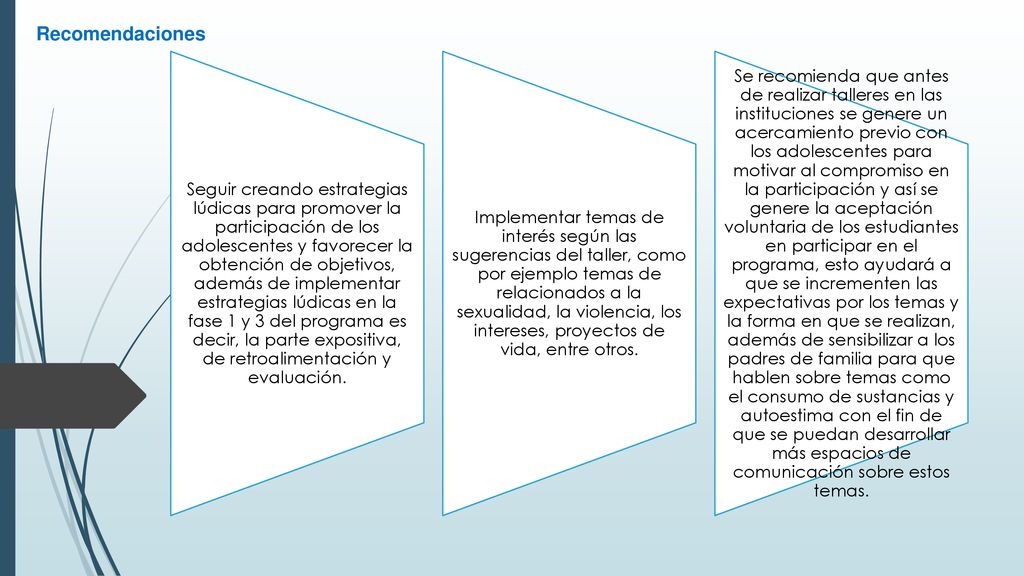 Recomendaciones

Seguir creando estrategias lúdicas para promover la participación de los adolescentes y favorecer la obtención de objetivos, además de implementar estrategias lúdicas en la fase 1 y 3 del programa es decir, la parte expositiva, de retroalimentación y evaluación.

Implementar temas de interés según las sugerencias del taller, como por ejemplo temas de relacionados a la sexualidad, la violencia, los intereses, proyectos de vida, entre otros.

Se recomienda que antes de realizar talleres en las instituciones se genere un acercamiento previo con los adolescentes para motivar al compromiso en la participación y así se genere la aceptación voluntaria de los estudiantes en participar en el programa, esto ayudará a que se incrementen las expectativas por los temas y la forma en que se realizan, además de sensibilizar a los padres de familia para que hablen sobre temas como el consumo de sustancias y autoestima con el fin de que se puedan desarrollar más espacios de comunicación sobre estos temas.